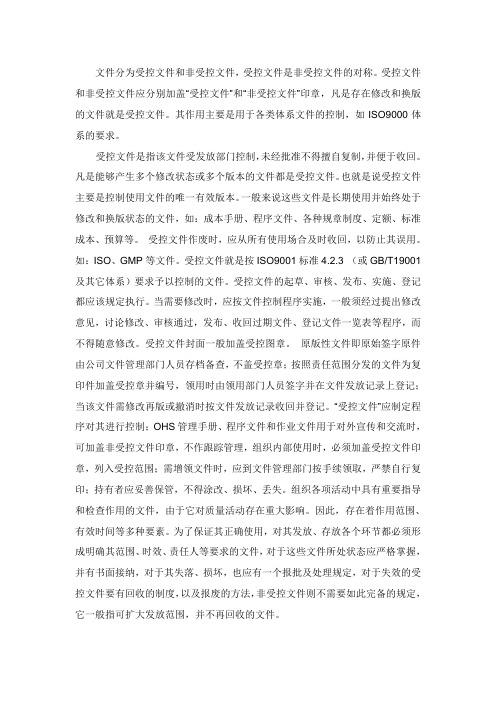 文件分为受控文件和非受控文件，受控文件是非受控文件的对称。受控文件和非受控文件应分别加盖"受控文件"和"非受控文件"印章，凡是存在修改和换版的文件就是受控文件。其作用主要是用于各类体系文件的控制，如 ISO9000 体系的要求。

受控文件是指该文件受发放部门控制，未经批准不得擅自复制，并便于收回。凡是能够产生多个修改状态或多个版本的文件都是受控文件。也就是说受控文件主要是控制使用文件的唯一有效版本。一般来说这些文件是长期使用并始终处于修改和换版状态的文件，如：成本手册、程序文件、各种规章制度、定额、标准成本、预算等。 受控文件作废时，应从所有使用场合及时收回，以防止其误用。如：ISO、GMP 等文件。受控文件就是按 ISO9001 标准 4.2.3 （或 GB/T19001 及其它体系）要求予以控制的文件。受控文件的起草、审核、发布、实施、登记都应该规定执行。当需要修改时，应按文件控制程序实施，一般须经过提出修改意见，讨论修改、审核通过，发布、收回过期文件、登记文件一览表等程序，而不得随意修改。受控文件封面一般加盖受控图章。 原版性文件即原始签字原件由公司文件管理部门人员存档备查，不盖受控章；按照责任范围分发的文件为复印件加盖受控章并编号，领用时由领用部门人员签字并在文件发放记录上登记；当该文件需修改再版或撤消时按文件发放记录收回并登记。"受控文件"应制定程序对其进行控制；OHS 管理手册、程序文件和作业文件用于对外宣传和交流时，可加盖非受控文件印章，不作跟踪管理，组织内部使用时，必须加盖受控文件印章，列入受控范围；需增领文件时，应到文件管理部门按手续领取，严禁自行复印；持有者应妥善保管，不得涂改、损坏、丢失。组织各项活动中具有重要指导和检查作用的文件，由于它对质量活动存在重大影响。因此，存在着作用范围、有效时间等多种要素。为了保证其正确使用，对其发放、存放各个环节都必须形成明确其范围、时效、责任人等要求的文件，对于这些文件所处状态应严格掌握，并有书面接纳，对于其失落、损坏，也应有一个报批及处理规定，对于失效的受控文件要有回收的制度，以及报废的方法，非受控文件则不需要如此完备的规定，它一般指可扩大发放范围，并不再回收的文件。